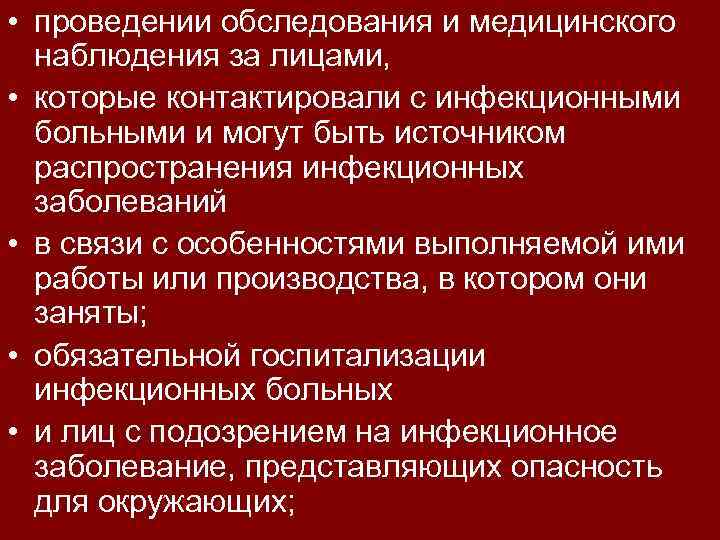 • проведении обследования и медицинского наблюдения за лицами,
• которые контактировали с инфекционными больными и могут быть источником распространения инфекционных заболеваний
• в связи с особенностями выполняемой ими работы или производства, в котором они заняты;
• обязательной госпитализации инфекционных больных
• и лиц с подозрением на инфекционное заболевание, представляющих опасность для окружающих;